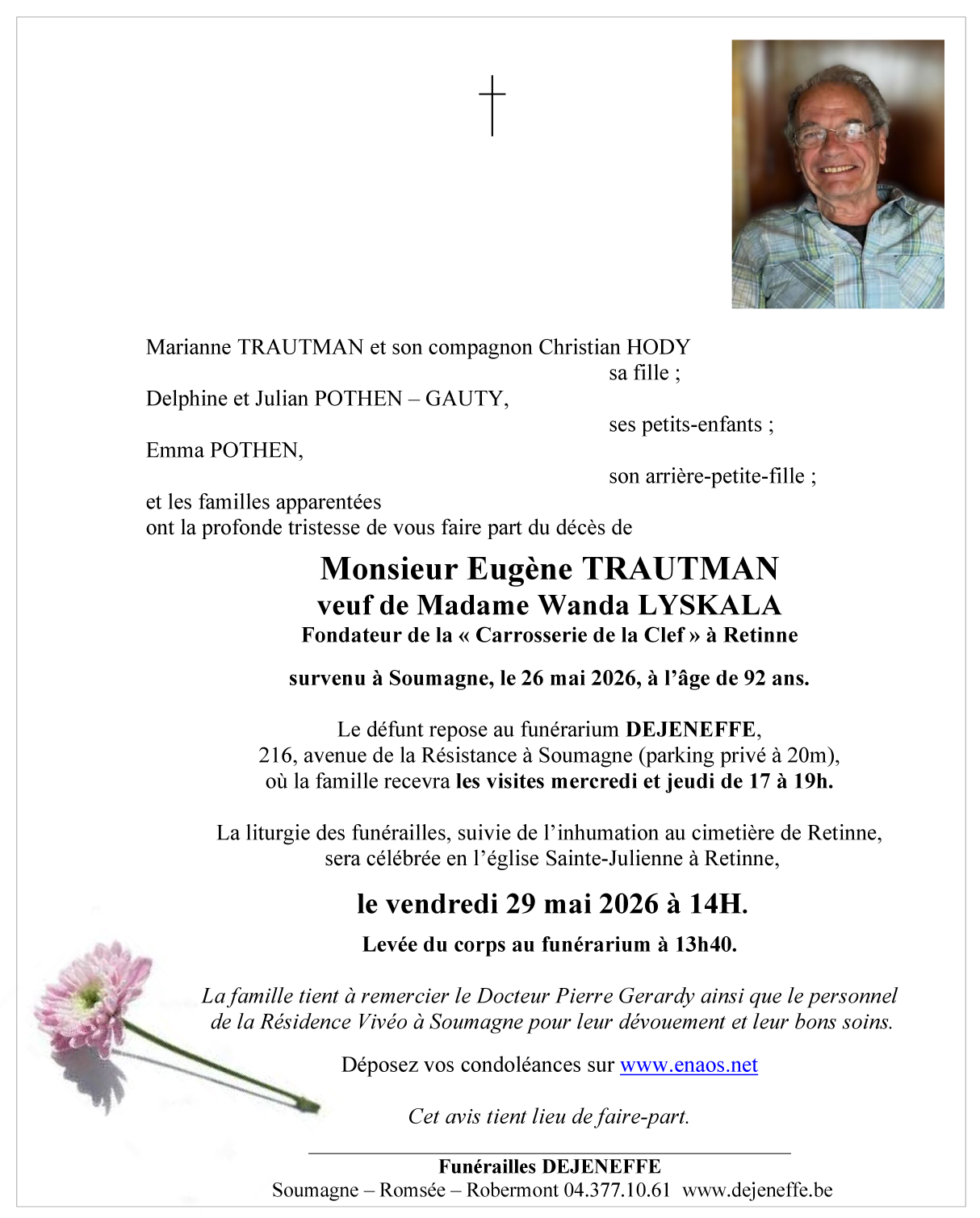 Marianne TRAUTMAN et son compagnon Christian HODY
sa fille ;

Delphine et Julian POTHEN – GAUTY,
ses petits-enfants ;

Emma POTHEN,
son arrière-petite-fille ;

et les familles apparentées
ont la profonde tristesse de vous faire part du décès de

Monsieur Eugène TRAUTMAN
veuf de Madame Wanda LYSKALA
Fondateur de la « Carrosserie de la Clef » à Retinne

survenu à Soumagne, le 26 mai 2026, à l'âge de 92 ans.

Le défunt repose au funérarium DEJENEFFE,
216, avenue de la Résistance à Soumagne (parking privé à 20m),
où la famille recevra les visites mercredi et jeudi de 17 à 19h.

La liturgie des funérailles, suivie de l'inhumation au cimetière de Retinne,
sera célébrée en l'église Sainte-Julienne à Retinne,

le vendredi 29 mai 2026 à 14H.

Levée du corps au funérarium à 13h40.

La famille tient à remercier le Docteur Pierre Gerardy ainsi que le personnel de la Résidence Vivéo à Soumagne pour leur dévouement et leur bons soins.

Déposez vos condoléances sur www.enaos.net

Cet avis tient lieu de faire-part.

Funérailles DEJENEFFE
Soumagne – Romsée – Robermont 04.377.10.61 www.dejeneffe.be